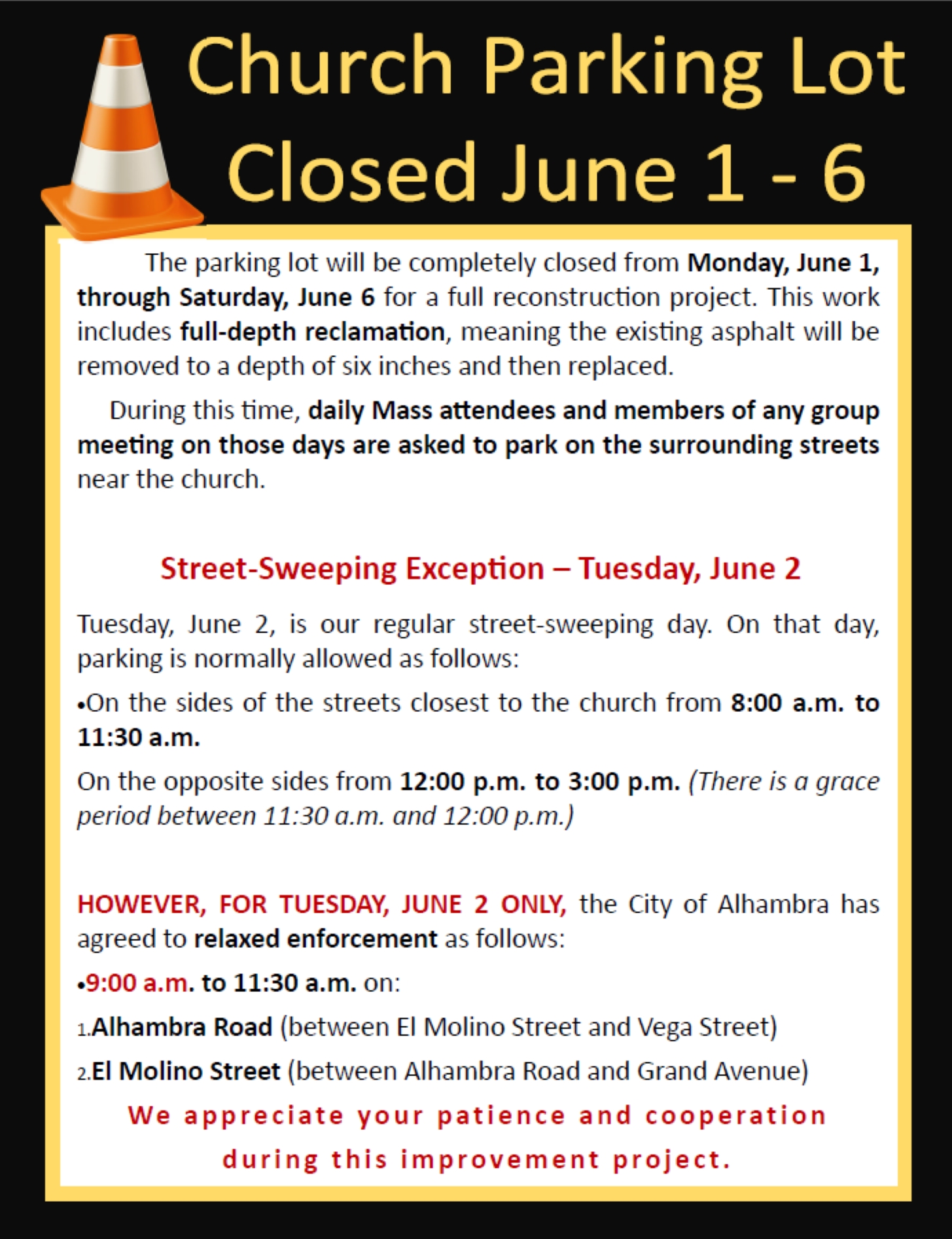 Church Parking Lot Closed June 1 - 6

The parking lot will be completely closed from Monday, June 1, through Saturday, June 6 for a full reconstruction project. This work includes full-depth reclamation, meaning the existing asphalt will be removed to a depth of six inches and then replaced.

During this time, daily Mass attendees and members of any group meeting on those days are asked to park on the surrounding streets near the church.

Street-Sweeping Exception – Tuesday, June 2

Tuesday, June 2, is our regular street-sweeping day. On that day, parking is normally allowed as follows:

•On the sides of the streets closest to the church from 8:00 a.m. to 11:30 a.m.

On the opposite sides from 12:00 p.m. to 3:00 p.m. (There is a grace period between 11:30 a.m. and 12:00 p.m.)

HOWEVER, FOR TUESDAY, JUNE 2 ONLY, the City of Alhambra has agreed to relaxed enforcement as follows:

•9:00 a.m. to 11:30 a.m. on:

1.Alhambra Road (between El Molino Street and Vega Street)

2.El Molino Street (between Alhambra Road and Grand Avenue)

We appreciate your patience and cooperation during this improvement project.